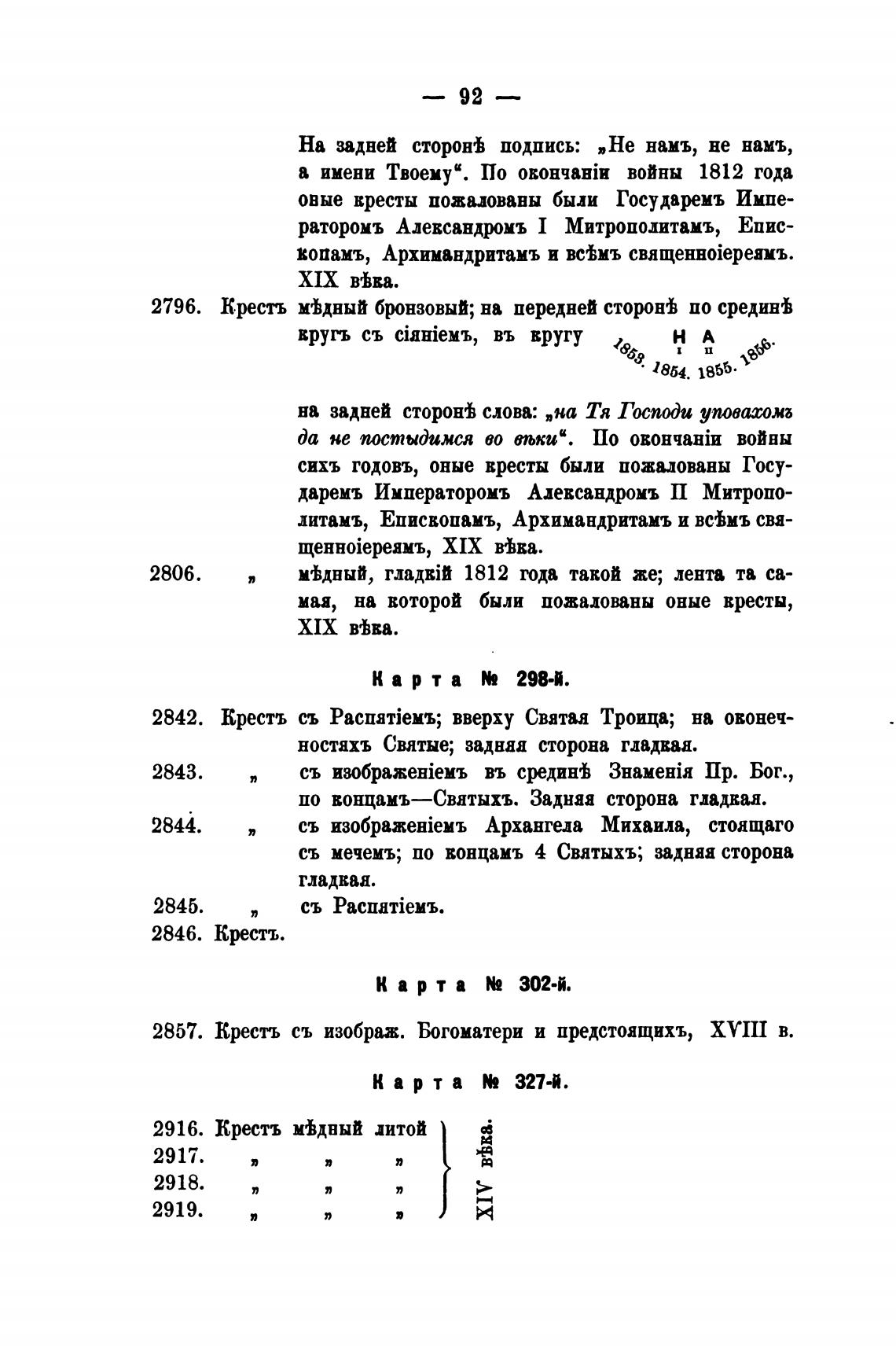 — 92 —

На задней сторонѣ подпись: „Не намъ, не намъ, а имени Твоему“. По окончаніи войны 1812 года оные кресты пожалованы были Государемъ Императоромъ Александромъ I Митрополитамъ, Епископамъ, Архимандритамъ и всѣмъ священноіереямъ. XIX вѣка.

2796. Крестъ мѣдный бронзовый; на передней сторонѣ по срединѣ кругъ съ сіяніемъ, въ кругу Н А I II 1853. 1854. 1855. 1856.

на задней сторонѣ слова: „на Тя Господи уповахомъ да не постыдимся во вѣки“. По окончаніи войны сихъ годовъ, оные кресты были пожалованы Государемъ Императоромъ Александромъ II Митрополитамъ, Епископамъ, Архимандритамъ и всѣмъ священноіереямъ, XIX вѣка.

2806. „ мѣдный, гладкій 1812 года такой же; лента та самая, на которой были пожалованы оные кресты, XIX вѣка.

Карта № 298-й.

2842. Крестъ съ Распятіемъ; вверху Святая Троица; на оконечностяхъ Святые; задняя сторона гладкая.

2843. „ съ изображеніемъ въ срединѣ Знаменія Пр. Бог., по концамъ—Святыхъ. Задняя сторона гладкая.

2844. „ съ изображеніемъ Архангела Михаила, стоящаго съ мечемъ; по концамъ 4 Святыхъ; задняя сторона гладкая.

2845. „ съ Распятіемъ.

2846. Крестъ.

Карта № 302-й.

2857. Крестъ съ изображ. Богоматери и предстоящихъ, XVIII в.

Карта № 327-й.

2916. Крестъ мѣдный литой
2917. „ „ „
2918. „ „ „
2919. „ „ „
XIV вѣка.